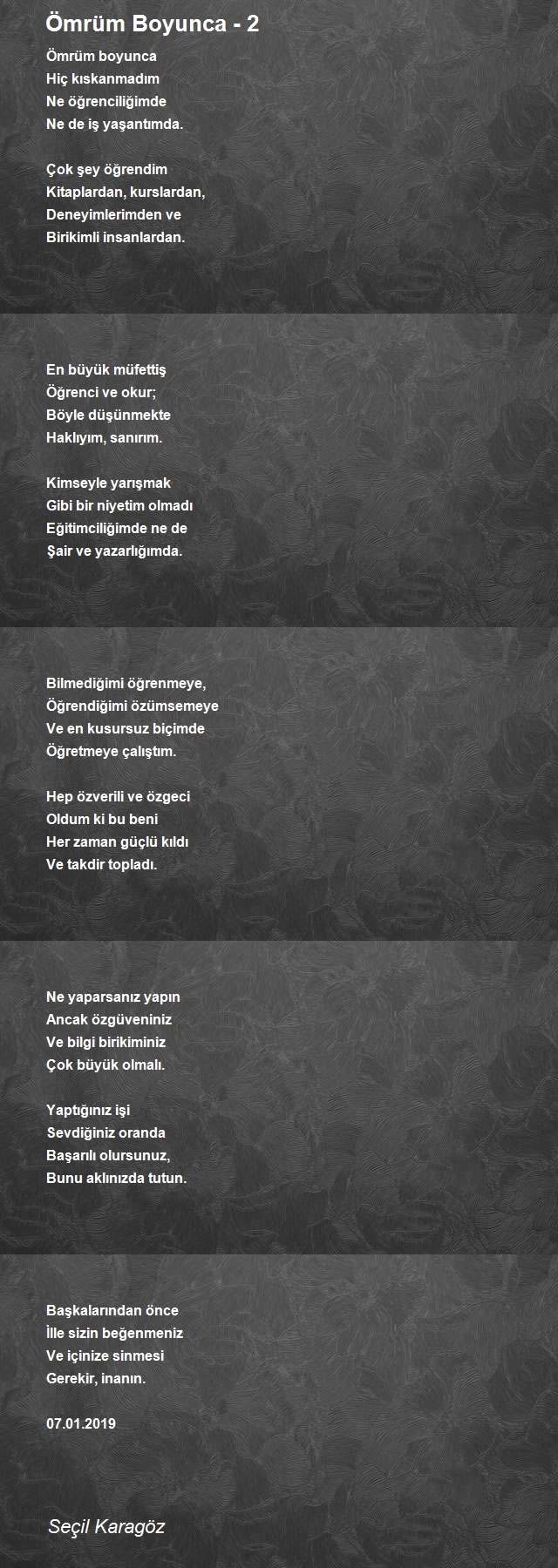 Ömrüm Boyunca - 2

Ömrüm boyunca
Hiç kıskanmadım
Ne öğrenciliğimde
Ne de iş yaşantımda.

Çok şey öğrendim
Kitaplardan, kurslardan,
Deneyimlerimden ve
Birikimli insanlardan.

En büyük müfettiş
Öğrenci ve okur;
Böyle düşünmekte
Haklıyım, sanırım.

Kimseyle yarışmak
Gibi bir niyetim olmadı
Eğitimciliğimde ne de
Şair ve yazarlığımda.

Bilmediğimi öğrenmeye,
Öğrendiğimi özümsemeye
Ve en kusursuz biçimde
Öğretmeye çalıştım.

Hep özverili ve özgeci
Oldum ki bu beni
Her zaman güçlü kıldı
Ve takdir topladı.

Ne yaparsanız yapın
Ancak özgüveniniz
Ve bilgi birikiminiz
Çok büyük olmalı.

Yaptığınız işi
Sevdiğiniz oranda
Başarılı olursunuz,
Bunu aklınızda tutun.

Başkalarından önce
İlle sizin beğenmeniz
Ve içinize sinmesi
Gerekir, inanın.

07.01.2019

Seçil Karagöz